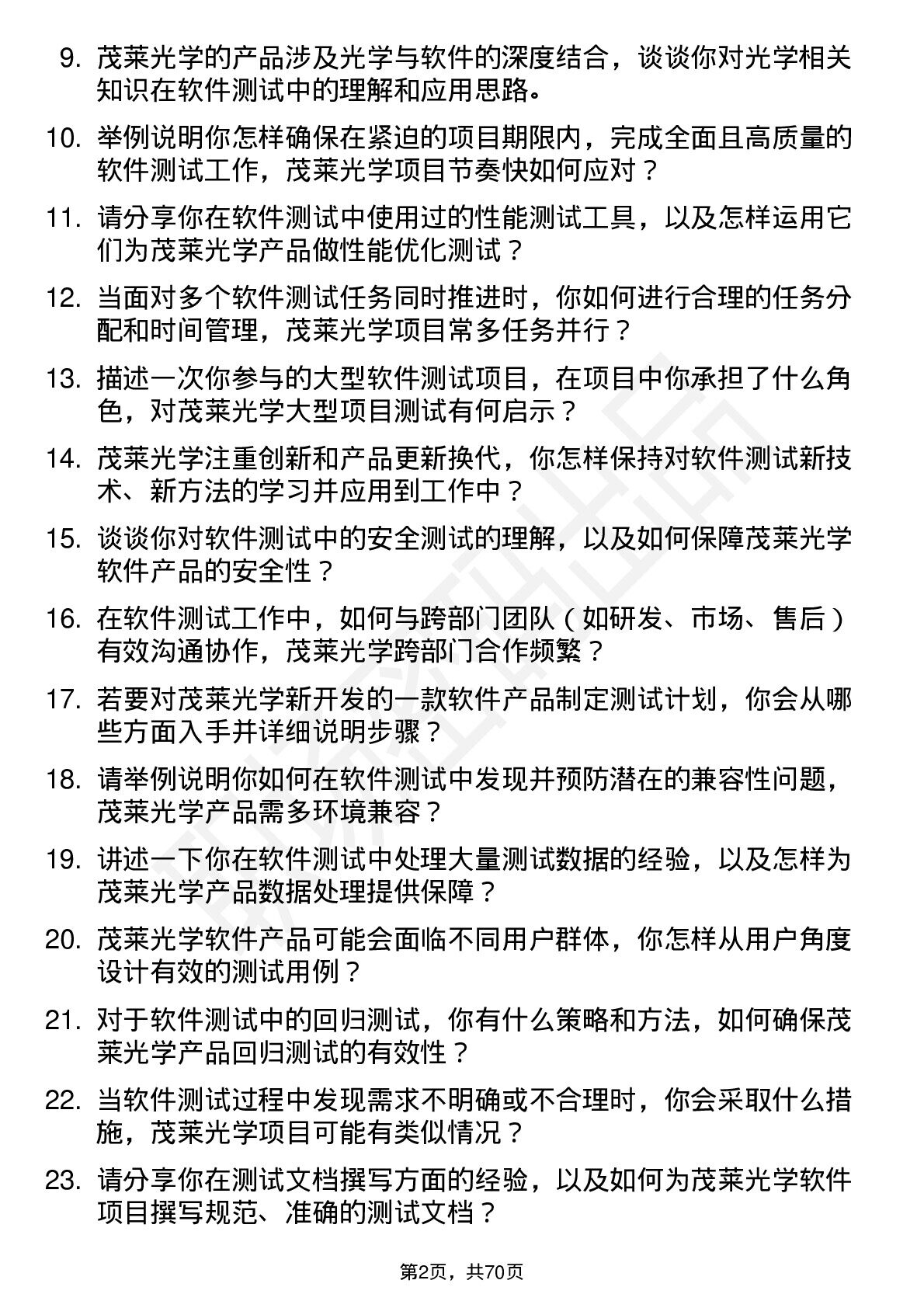 9. 茂莱光学的产品涉及光学与软件的深度结合，谈谈你对光学相关知识在软件测试中的理解和应用思路。

10. 举例说明你怎样确保在紧迫的项目期限内，完成全面且高质量的软件测试工作，茂莱光学项目节奏快如何应对？

11. 请分享你在软件测试中使用过的性能测试工具，以及怎样运用它们为茂莱光学产品做性能优化测试？

12. 当面对多个软件测试任务同时推进时，你如何进行合理的任务分配和时间管理，茂莱光学项目常多任务并行？

13. 描述一次你参与的大型软件测试项目，在项目中你承担了什么角色，对茂莱光学大型项目测试有何启示？

14. 茂莱光学注重创新和产品更新换代，你怎样保持对软件测试新技术、新方法的学习并应用到工作中？

15. 谈谈你对软件测试中的安全测试的理解，以及如何保障茂莱光学软件产品的安全性？

16. 在软件测试工作中，如何与跨部门团队（如研发、市场、售后）有效沟通协作，茂莱光学跨部门合作频繁？

17. 若要对茂莱光学新开发的一款软件产品制定测试计划，你会从哪些方面入手并详细说明步骤？

18. 请举例说明你如何在软件测试中发现并预防潜在的兼容性问题，茂莱光学产品需多环境兼容？

19. 讲述一下你在软件测试中处理大量测试数据的经验，以及怎样为茂莱光学产品数据处理提供保障？

20. 茂莱光学软件产品可能会面临不同用户群体，你怎样从用户角度设计有效的测试用例？

21. 对于软件测试中的回归测试，你有什么策略和方法，如何确保茂莱光学产品回归测试的有效性？

22. 当软件测试过程中发现需求不明确或不合理时，你会采取什么措施，茂莱光学项目可能有类似情况？

23. 请分享你在测试文档撰写方面的经验，以及如何为茂莱光学软件项目撰写规范、准确的测试文档？

第2页，共70页